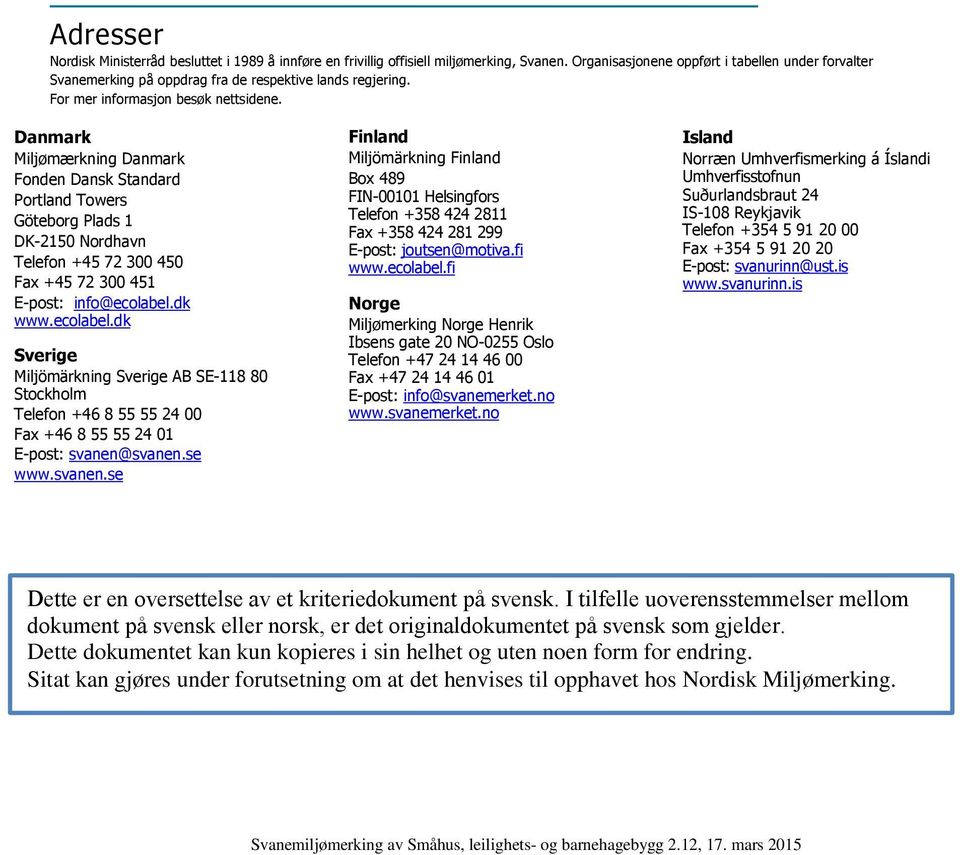 Adresser

Nordisk Ministerråd besluttet i 1989 å innføre en frivillig offisiell miljømerking, Svanen. Organisasjonene oppført i tabellen under forvalter Svanemerking på oppdrag fra de respektive lands regjering.
For mer informasjon besøk nettsidene.

**Danmark**
Miljømærkning Danmark
Fonden Dansk Standard
Portland Towers
Göteborg Plads 1
DK-2150 Nordhavn
Telefon +45 72 300 450
Fax +45 72 300 451
E-post: info@ecolabel.dk
www.ecolabel.dk

**Sverige**
Miljömärkning Sverige AB SE-118 80 Stockholm
Telefon +46 8 55 55 24 00
Fax +46 8 55 55 24 01
E-post: svanen@svanen.se
www.svanen.se

**Finland**
Miljömärkning Finland
Box 489
FIN-00101 Helsingfors
Telefon +358 424 2811
Fax +358 424 281 299
E-post: joutsen@motiva.fi
www.ecolabel.fi

**Norge**
Miljømerking Norge Henrik Ibsens gate 20 NO-0255 Oslo
Telefon +47 24 14 46 00
Fax +47 24 14 46 01
E-post: info@svanemerket.no
www.svanemerket.no

**Island**
Norræn Umhverfismerking á Íslandi
Umhverfisstofnun
Suðurlandsbraut 24
IS-108 Reykjavik
Telefon +354 5 91 20 00
Fax +354 5 91 20 20
E-post: svanurinn@ust.is
www.svanurinn.is

Dette er en oversettelse av et kriteriedokument på svensk. I tilfelle uoverensstemmelser mellom dokument på svensk eller norsk, er det originaldokumentet på svensk som gjelder.
Dette dokumentet kan kun kopieres i sin helhet og uten noen form for endring.
Sitat kan gjøres under forutsetning om at det henvises til opphavet hos Nordisk Miljømerking.

Svanemiljømerking av Småhus, leilighets- og barnehagebygg 2.12, 17. mars 2015